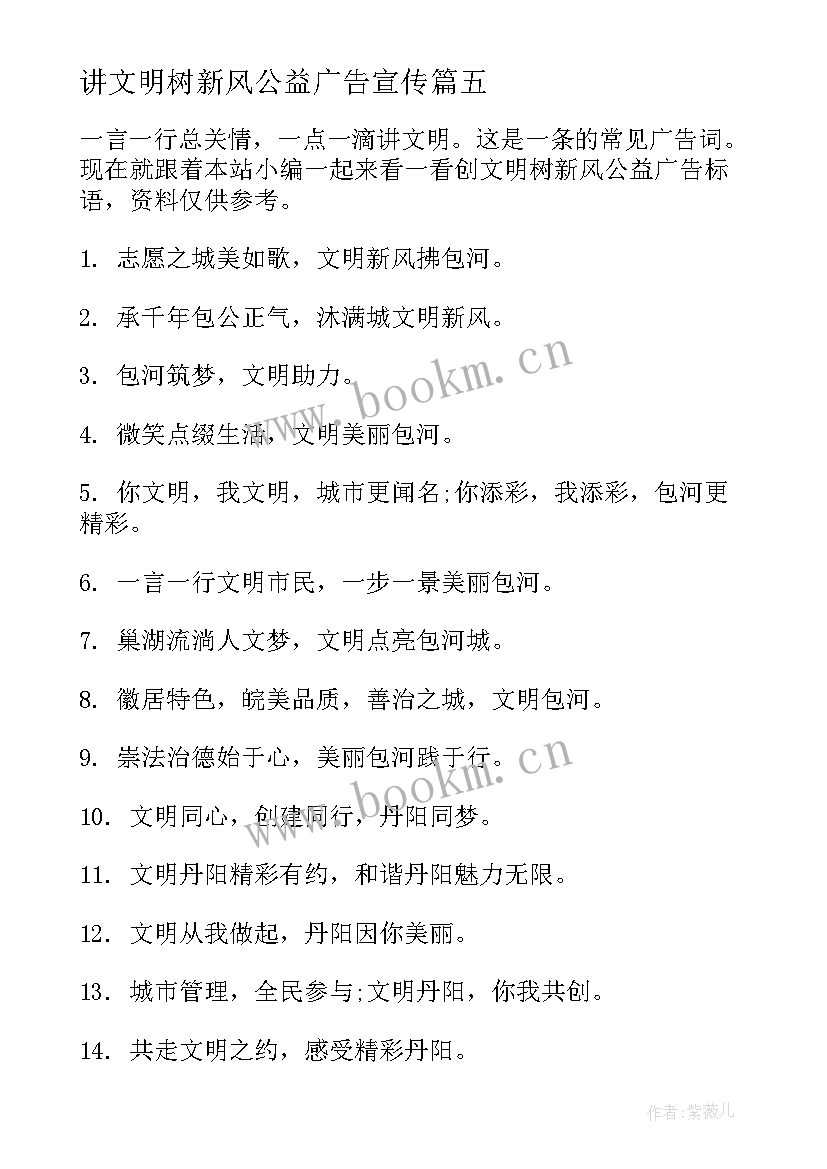 讲文明树新风公益广告宣传篇五

一言一行总关情，一点一滴讲文明。这是一条的常见广告词。现在就跟着本站小编一起来看一看创文明树新风公益广告标语，资料仅供参考。

1. 志愿之城美如歌，文明新风拂包河。

2. 承千年包公正气，沐满城文明新风。

3. 包河筑梦，文明助力。

4. 微笑点缀生活，文明美丽包河。

5. 你文明，我文明，城市更闻名;你添彩，我添彩，包河更精彩。

6. 一言一行文明市民，一步一景美丽包河。

7. 巢湖流淌人文梦，文明点亮包河城。

8. 徽居特色，皖美品质，善治之城，文明包河。

9. 崇法治德始于心，美丽包河践于行。

10. 文明同心，创建同行，丹阳同梦。

11. 文明丹阳精彩有约，和谐丹阳魅力无限。

12. 文明从我做起，丹阳因你美丽。

13. 城市管理，全民参与;文明丹阳，你我共创。

14. 共走文明之约，感受精彩丹阳。

www.bookm.cn

www.bookm.cn

作者：紫薇儿